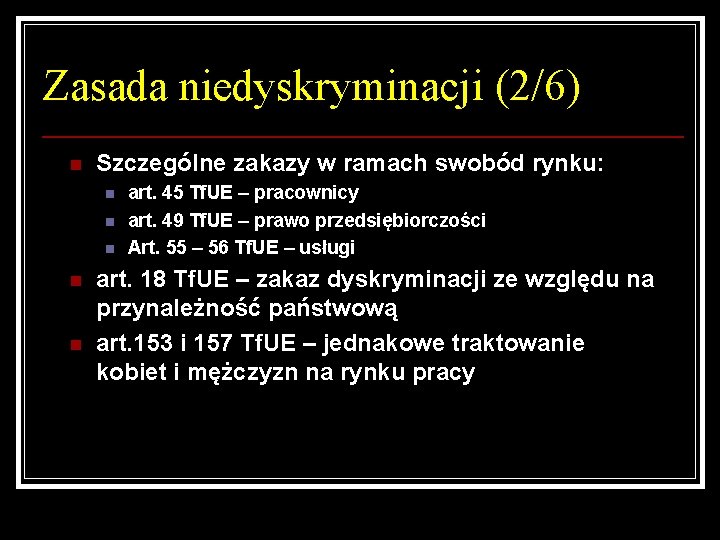 Zasada niedyskryminacji (2/6)

Szczególne zakazy w ramach swobód rynku:

art. 45 TfUE – pracownicy

art. 49 TfUE – prawo przedsiębiorczości

Art. 55 – 56 TfUE – usługi

art. 18 TfUE – zakaz dyskryminacji ze względu na przynależność państwową

art.153 i 157 TfUE – jednakowe traktowanie kobiet i mężczyzn na rynku pracy